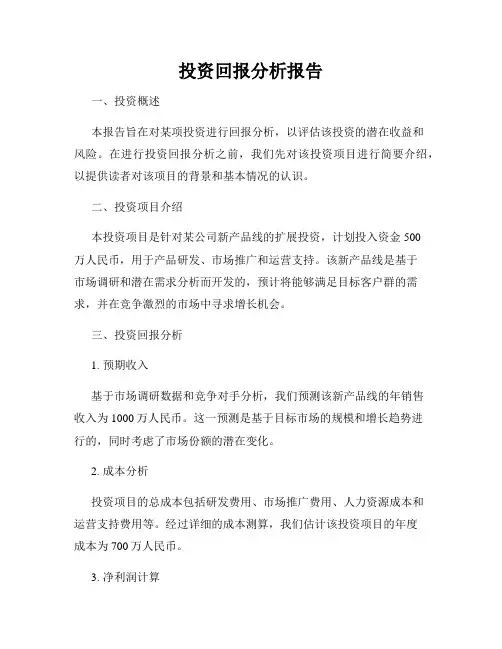 投资回报分析报告

一、投资概述

本报告旨在对某项投资进行回报分析，以评估该投资的潜在收益和风险。在进行投资回报分析之前，我们先对该投资项目进行简要介绍，以提供读者对该项目的背景和基本情况的认识。

二、投资项目介绍

本投资项目是针对某公司新产品线的扩展投资，计划投入资金 500 万人民币，用于产品研发、市场推广和运营支持。该新产品线是基于市场调研和潜在需求分析而开发的，预计将能够满足目标客户群的需求，并在竞争激烈的市场中寻求增长机会。

三、投资回报分析

1. 预期收入

基于市场调研数据和竞争对手分析，我们预测该新产品线的年销售收入为 1000 万人民币。这一预测是基于目标市场的规模和增长趋势进行的，同时考虑了市场份额的潜在变化。

2. 成本分析

投资项目的总成本包括研发费用、市场推广费用、人力资源成本和运营支持费用等。经过详细的成本测算，我们估计该投资项目的年度成本为 700 万人民币。

3. 净利润计算